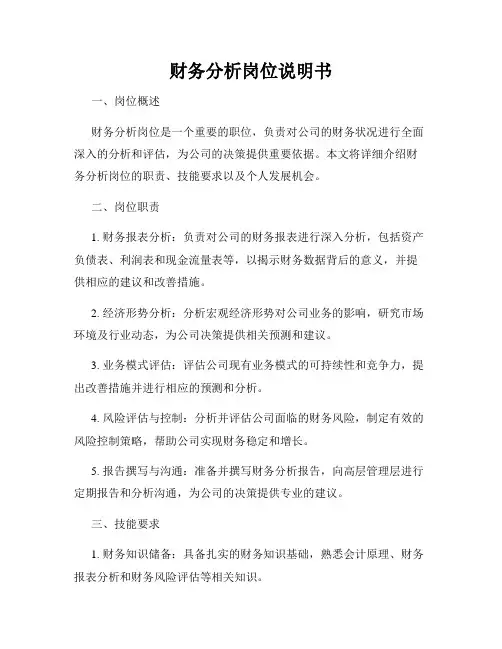 财务分析岗位说明书

一、岗位概述

财务分析岗位是一个重要的职位，负责对公司的财务状况进行全面深入的分析和评估，为公司的决策提供重要依据。本文将详细介绍财务分析岗位的职责、技能要求以及个人发展机会。

二、岗位职责

1. 财务报表分析：负责对公司的财务报表进行深入分析，包括资产负债表、利润表和现金流量表等，以揭示财务数据背后的意义，并提供相应的建议和改善措施。

2. 经济形势分析：分析宏观经济形势对公司业务的影响，研究市场环境及行业动态，为公司决策提供相关预测和建议。

3. 业务模式评估：评估公司现有业务模式的可持续性和竞争力，提出改善措施并进行相应的预测和分析。

4. 风险评估与控制：分析并评估公司面临的财务风险，制定有效的风险控制策略，帮助公司实现财务稳定和增长。

5. 报告撰写与沟通：准备并撰写财务分析报告，向高层管理层进行定期报告和分析沟通，为公司的决策提供专业的建议。

三、技能要求

1. 财务知识储备：具备扎实的财务知识基础，熟悉会计原理、财务报表分析和财务风险评估等相关知识。